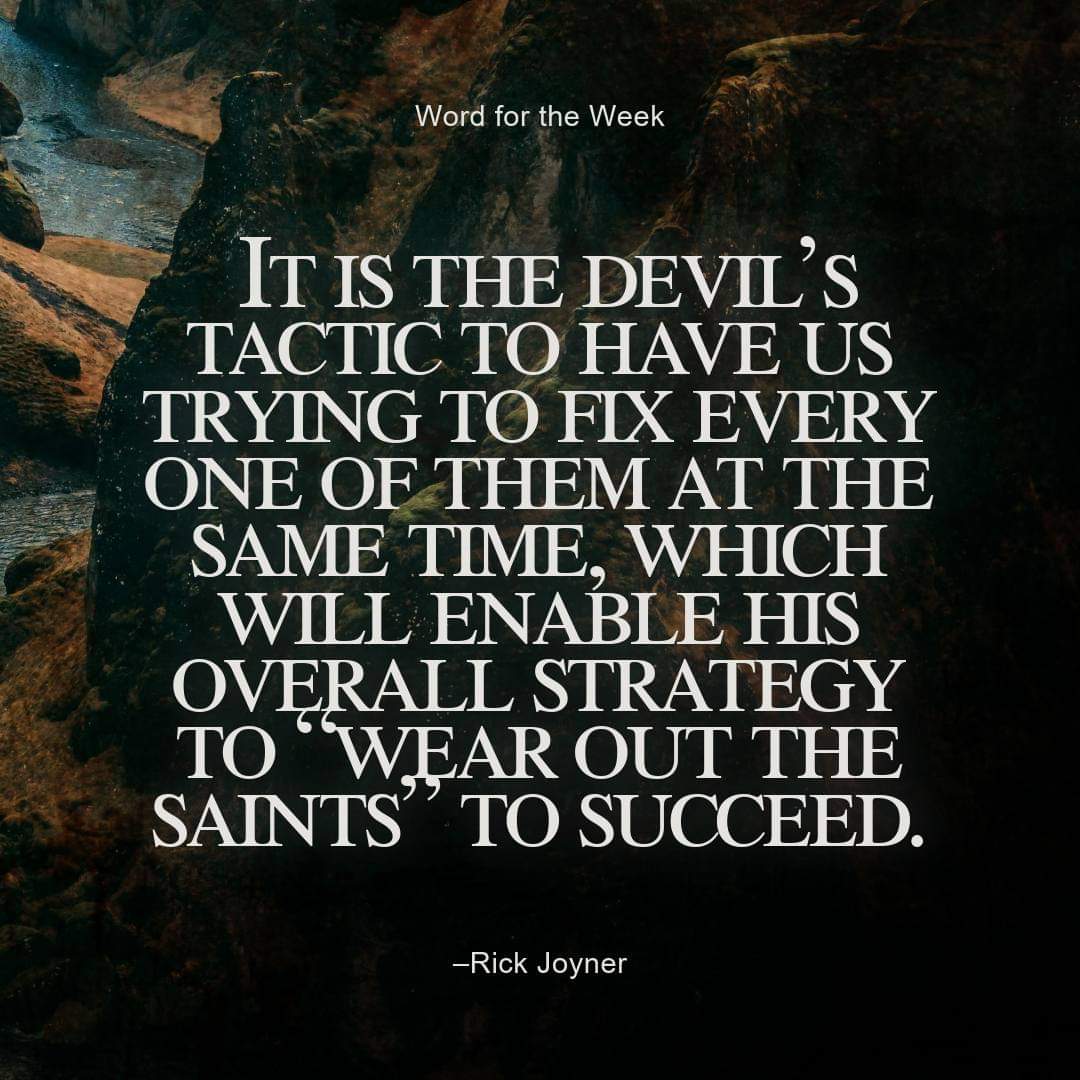 Word for the Week

IT IS THE DEVIL'S TACTIC TO HAVE US TRYING TO FIX EVERY ONE OF THEM AT THE SAME TIME, WHICH WILL ENABLE HIS OVERALL STRATEGY TO "WEAR OUT THE SAINTS" TO SUCCEED.

–Rick Joyner